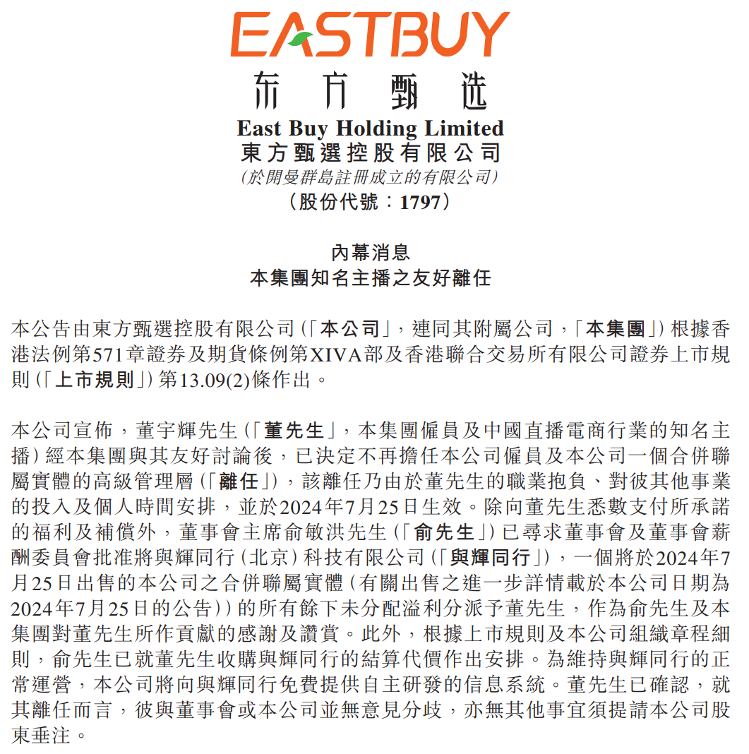 EASTBUY
东方甄选
East Buy Holding Limited
東方甄選控股有限公司
(於開曼群島註冊成立的有限公司)
(股份代號:1797)

內幕消息
本集團知名主播之友好離任

本公告由東方甄選控股有限公司(「本公司」,連同其附屬公司,「本集團」)根據香港法例第571章證券及期貨條例第XIVA部及香港聯合交易所有限公司證券上市規則(「上市規則」)第13.09(2)條作出。

本公司宣佈,董宇輝先生(「董先生」,本集團僱員及中國直播電商行業的知名主播)經本集團與其友好討論後,已決定不再擔任本公司僱員及本公司一個合併聯屬實體的高級管理層(「離任」),該離任乃由於董先生的職業抱負、對彼其他事業的投入及個人時間安排,並於2024年7月25日生效。除向董先生悉數支付所承諾的福利及補償外,董事會主席俞敏洪先生(「俞先生」)已尋求董事會及董事會薪酬委員會批准將與輝同行(北京)科技有限公司(「與輝同行」),一個將於2024年7月25日出售的本公司之合併聯屬實體(有關出售之進一步詳情載於本公司日期為2024年7月25日的公告))的所有餘下未分配溢利分派予董先生,作為俞先生及本集團對董先生所作貢獻的感謝及讚賞。此外,根據上市規則及本公司組織章程細則,俞先生已就董先生收購與輝同行的結算代價作出安排。為維持與輝同行的正常運營,本公司將向與輝同行免費提供自主研發的信息系統。董先生已確認,就其離任而言,彼與董事會或本公司並無意見分歧,亦無其他事宜須提請本公司股東垂注。